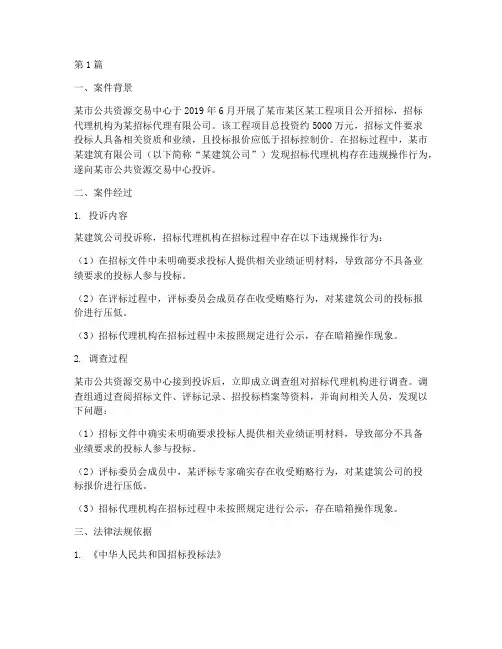 第1篇

一、案件背景

某市公共资源交易中心于2019年6月开展了某市某区某工程项目公开招标，招标代理机构为某招标代理有限公司。该工程项目总投资约5000万元，招标文件要求投标人具备相关资质和业绩，且投标报价应低于招标控制价。在招标过程中，某市某建筑有限公司（以下简称“某建筑公司”）发现招标代理机构存在违规操作行为，遂向某市公共资源交易中心投诉。

二、案件经过

1. 投诉内容

某建筑公司投诉称，招标代理机构在招标过程中存在以下违规操作行为：

（1）在招标文件中未明确要求投标人提供相关业绩证明材料，导致部分不具备业绩要求的投标人参与投标。

（2）在评标过程中，评标委员会成员存在收受贿赂行为，对某建筑公司的投标报价进行压低。

（3）招标代理机构在招标过程中未按照规定进行公示，存在暗箱操作现象。

2. 调查过程

某市公共资源交易中心接到投诉后，立即成立调查组对招标代理机构进行调查。调查组通过查阅招标文件、评标记录、招投标档案等资料，并询问相关人员，发现以下问题：

（1）招标文件中确实未明确要求投标人提供相关业绩证明材料，导致部分不具备业绩要求的投标人参与投标。

（2）评标委员会成员中，某评标专家确实存在收受贿赂行为，对某建筑公司的投标报价进行压低。

（3）招标代理机构在招标过程中未按照规定进行公示，存在暗箱操作现象。

三、法律法规依据

1. 《中华人民共和国招标投标法》